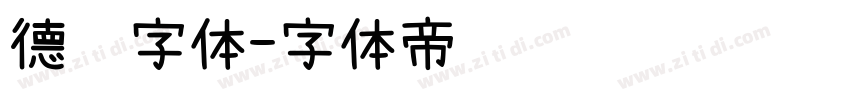 德 字体-字体帝

www.zi ti di.com www.zi ti di.com www.zi ti di.com www.zi ti di.com